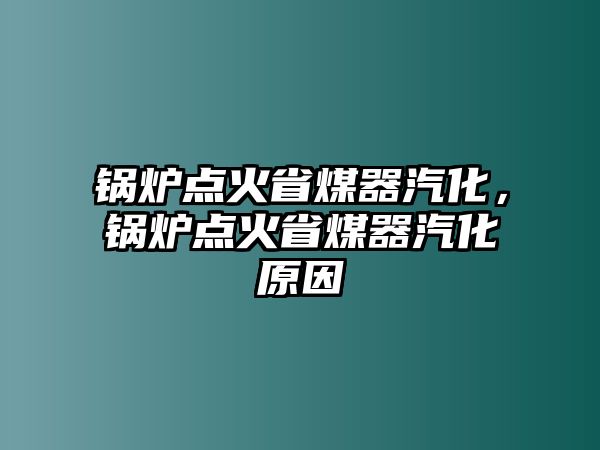 锅炉点火省煤器汽化，锅炉点火省煤器汽化原因